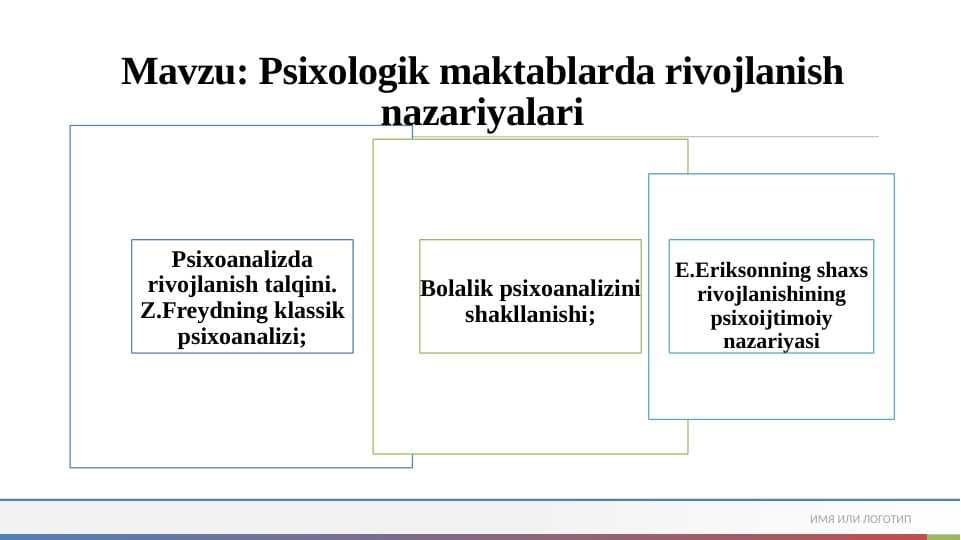 Mavzu: Psixologik maktablarda rivojlanish nazariyalari

Psixoanalizda rivojlanish talqini. Z.Freydning klassik psixoanalizi;

Bolalik psixoanalizini shakllanishi;

E.Eriksonning shaxs rivojlanishining psixoijtimoiy nazariyasi

ИМЯ ИЛИ ЛОГОТИП